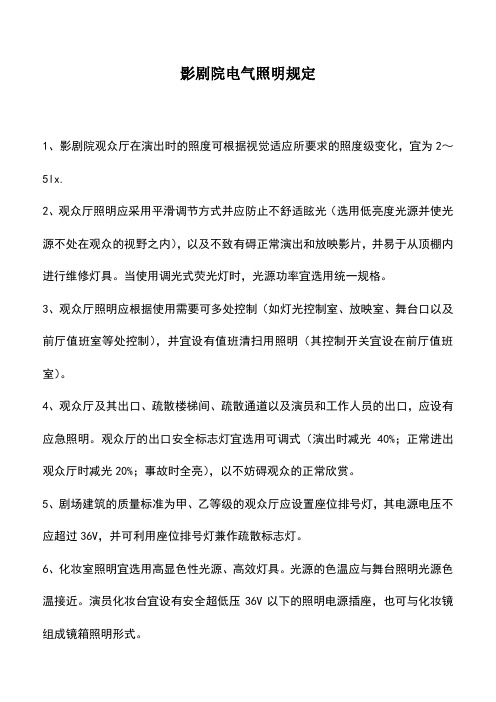 影剧院电气照明规定

1、影剧院观众厅在演出时的照度可根据视觉适应所要求的照度级变化，宜为 2～5lx.

2、观众厅照明应采用平滑调节方式并应防止不舒适眩光（选用低亮度光源并使光源不处在观众的视野之内），以及不致有碍正常演出和放映影片，并易于从顶棚内进行维修灯具。当使用调光式荧光灯时，光源功率宜选用统一规格。

3、观众厅照明应根据使用需要可多处控制（如灯光控制室、放映室、舞台口以及前厅值班室等处控制），并宜设有值班清扫用照明（其控制开关宜设在前厅值班室）。

4、观众厅及其出口、疏散楼梯间、疏散通道以及演员和工作人员的出口，应设有应急照明。观众厅的出口安全标志灯宜选用可调式（演出时减光 40%；正常进出观众厅时减光 20%；事故时全亮），以不妨碍观众的正常欣赏。

5、剧场建筑的质量标准为甲、乙等级的观众厅应设置座位排号灯，其电源电压不应超过 36V，并可利用座位排号灯兼作疏散标志灯。

6、化妆室照明宜选用高显色性光源、高效灯具。光源的色温应与舞台照明光源色温接近。演员化妆台宜设有安全超低压 36V 以下的照明电源插座，也可与化妆镜组成镜箱照明形式。